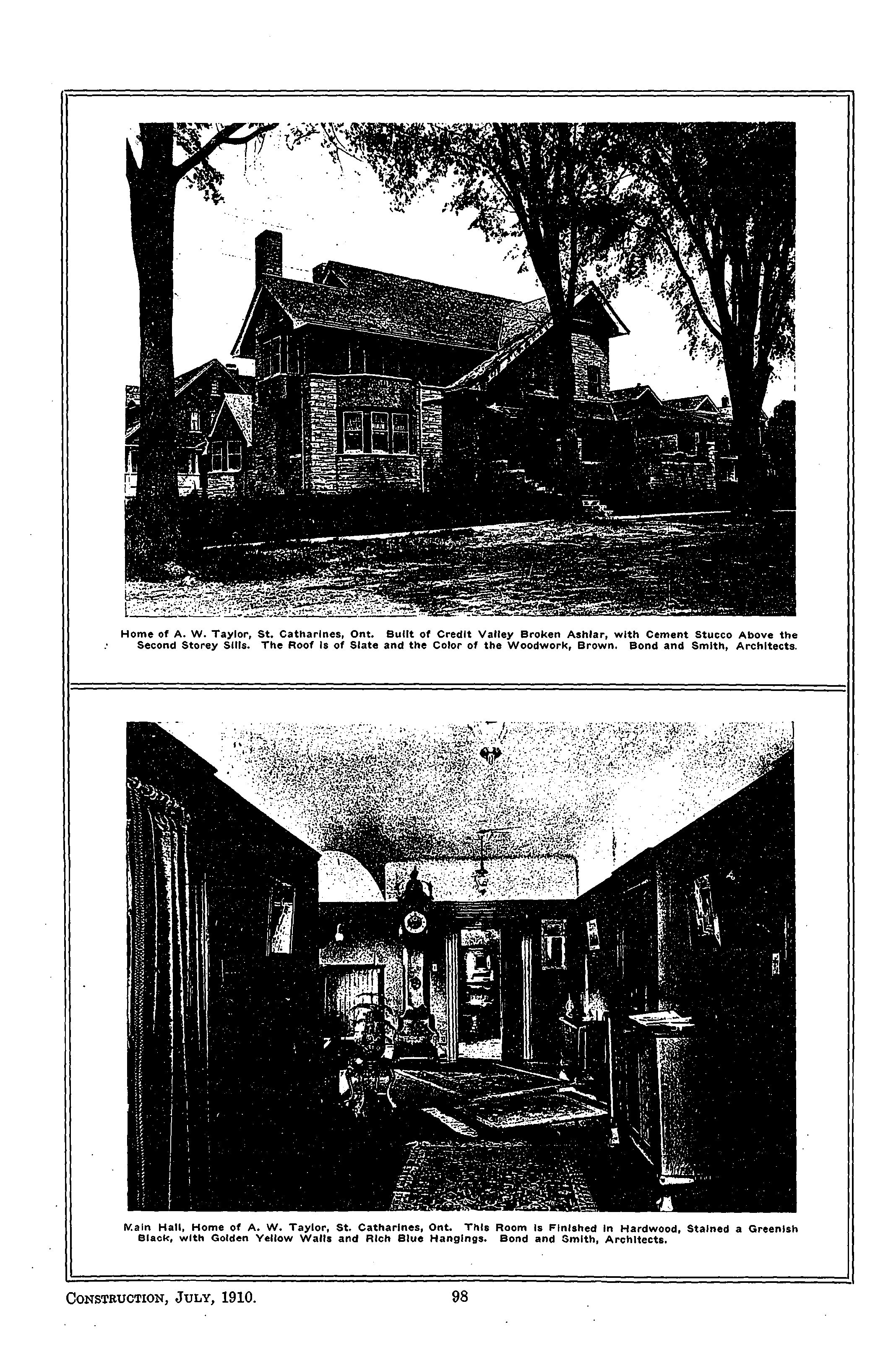 Home of A. W. Taylor, St. Catharines, Ont. Built of Credit Valley Broken Ashlar, with Cement Stucco Above the Second Storey Sills. The Roof is of Slate and the Color of the Woodwork, Brown. Bond and Smith, Architects.

Main Hall, Home of A. W. Taylor, St. Catharines, Ont. This Room is Finished in Hardwood, Stained a Greenish Black, with Golden Yellow Walls and Rich Blue Hangings. Bond and Smith, Architects.

Construction, July, 1910.
98